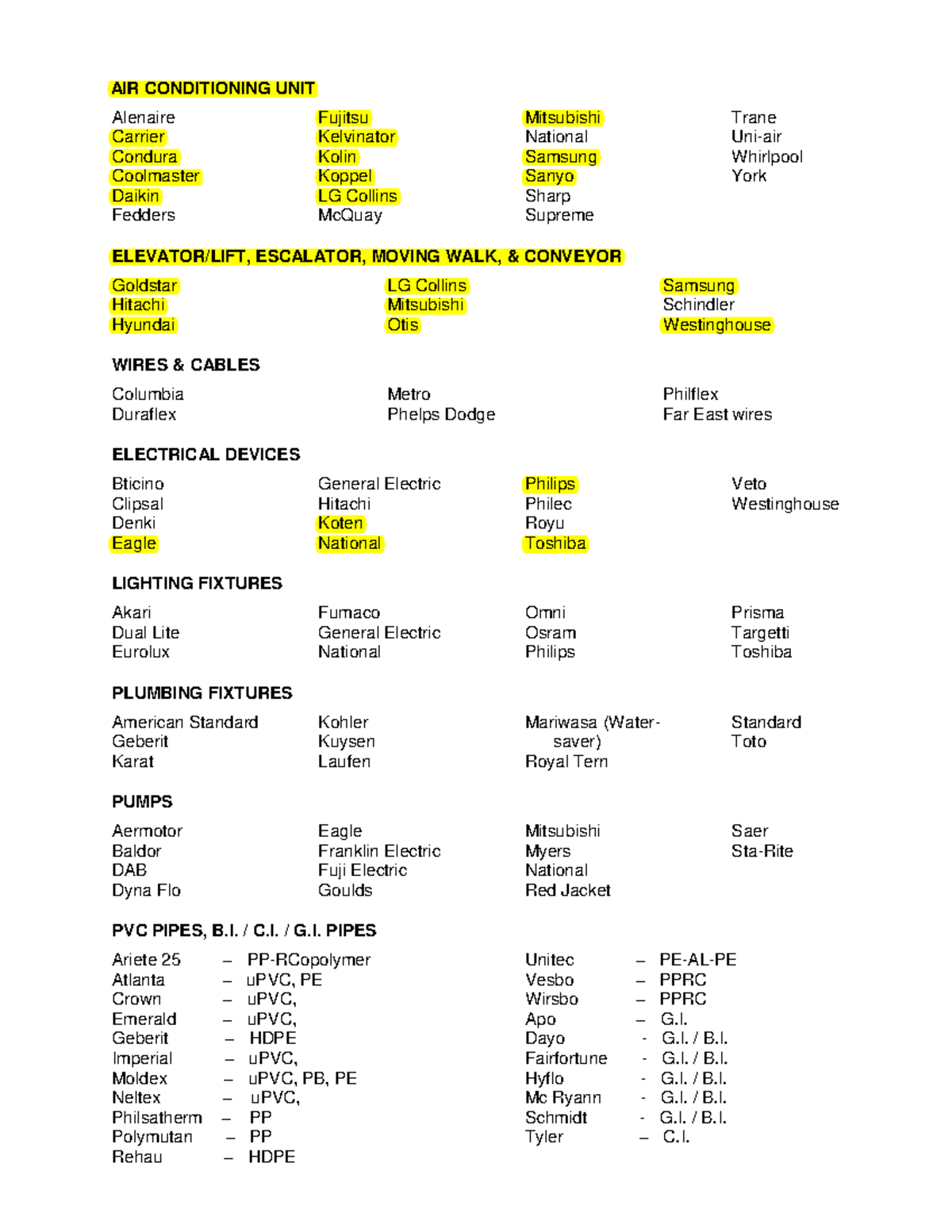 AIR CONDITIONING UNIT

Alenaire
Carrier
Condura
Coolmaster
Daikin
Fedders

Fujitsu
Kelvinator
Kolin
Koppel
LG Collins
McQuay

Mitsubishi
National
Samsung
Sanyo
Sharp
Supreme

Trane
Uni-air
Whirlpool
York

ELEVATOR/LIFT, ESCALATOR, MOVING WALK, & CONVEYOR

Goldstar
Hitachi
Hyundai

LG Collins
Mitsubishi
Otis

Samsung
Schindler
Westinghouse

WIRES & CABLES

Columbia
Duraflex

Metro
Phelps Dodge

Philflex
Far East wires

ELECTRICAL DEVICES

Bticino
Clipsal
Denki
Eagle

General Electric
Hitachi
Koten
National

Philips
Philec
Royu
Toshiba

Veto
Westinghouse

LIGHTING FIXTURES

Akari
Dual Lite
Eurolux

Fumaco
General Electric
National

Omni
Osram
Philips

Prisma
Targetti
Toshiba

PLUMBING FIXTURES

American Standard
Geberit
Karat

Kohler
Kuysen
Laufen

Mariwasa (Water-saver)
Royal Tern

Standard
Toto

PUMPS

Aermotor
Baldor
DAB
Dyna Flo

Eagle
Franklin Electric
Fuji Electric
Goulds

Mitsubishi
Myers
National
Red Jacket

Saer
Sta-Rite

PVC PIPES, B.I. / C.I. / G.I. PIPES

Ariete 25 – PP-RCopolymer
Atlanta – uPVC, PE
Crown – uPVC,
Emerald – uPVC,
Geberit – HDPE
Imperial – uPVC,
Moldex – uPVC, PB, PE
Neltex – uPVC,
Philsatherm – PP
Polymutan – PP
Rehau – HDPE

Unitec – PE-AL-PE
Vesbo – PPRC
Wirsbo – PPRC
Apo – G.I.
Dayo - G.I. / B.I.
Fairfortune - G.I. / B.I.
Hyflo - G.I. / B.I.
Mc Ryann - G.I. / B.I.
Schmidt - G.I. / B.I.
Tyler – C.I.